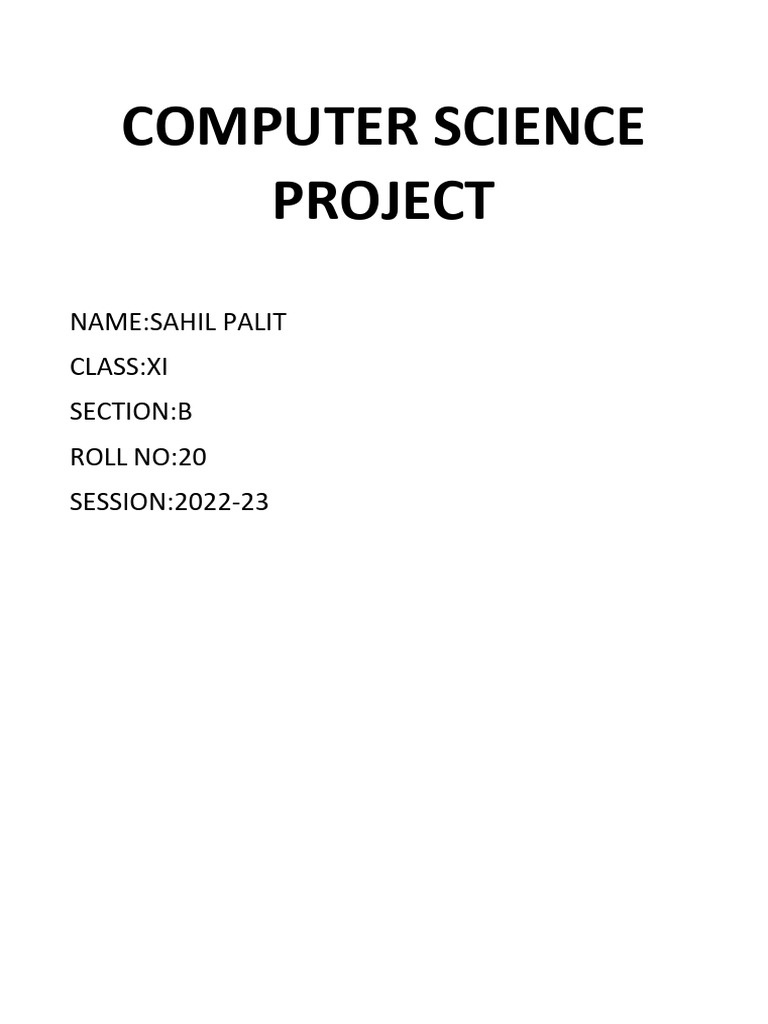 COMPUTER SCIENCE
PROJECT

NAME:SAHIL PALIT
CLASS:XI
SECTION:B
ROLL NO:20
SESSION:2022-23